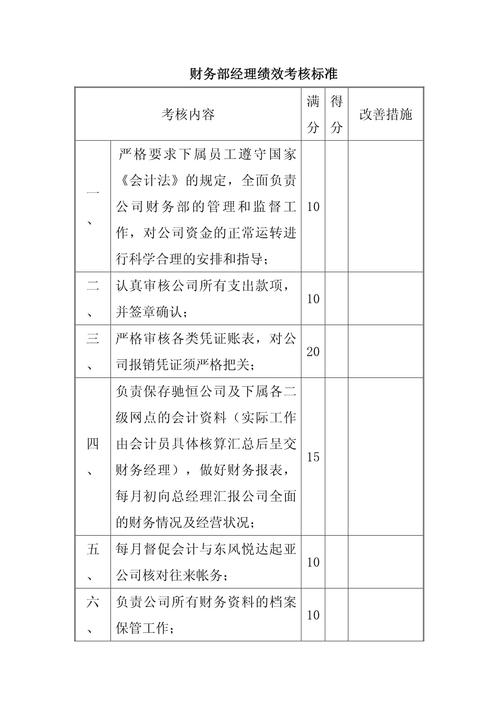 财务部经理绩效考核标准

| 考核内容 | | 满分 | 得分 | 改善措施 |
|---|---|---|---|---|
| 一、 | 严格要求下属员工遵守国家《会计法》的规定，全面负责公司财务部的管理和监督工作，对公司资金的正常运转进行科学合理的安排和指导； | 10 | | |
| 二、 | 认真审核公司所有支出款项，并签章确认； | 10 | | |
| 三、 | 严格审核各类凭证账表，对公司报销凭证须严格把关； | 20 | | |
| 四、 | 负责保存驰恒公司及下属各二级网点的会计资料（实际工作由会计员具体核算汇总后呈交财务经理），做好财务报表，每月初向总经理汇报公司全面的财务情况及经营状况； | 15 | | |
| 五、 | 每月督促会计与东风悦达起亚公司核对往来帐务； | 10 | | |
| 六、 | 负责公司所有财务资料的档案保管工作； | 10 | | |